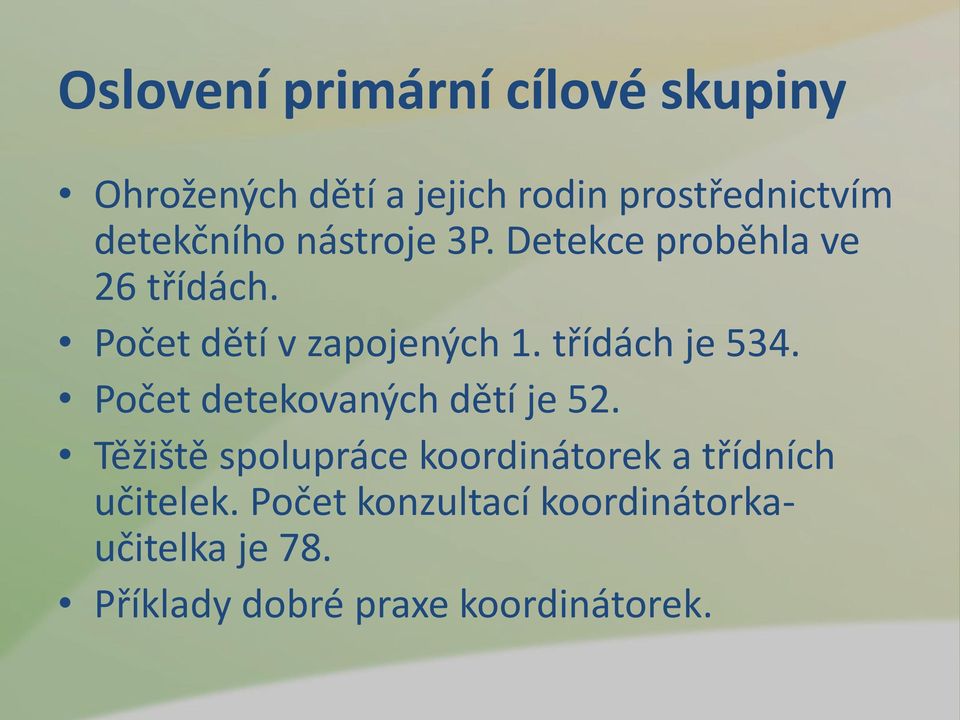 Oslovení primární cílové skupiny

• Ohrožených dětí a jejich rodin prostřednictvím detekčního nástroje 3P. Detekce proběhla ve 26 třídách.
• Počet dětí v zapojených 1. třídách je 534.
• Počet detekovaných dětí je 52.
• Těžiště spolupráce koordinátorek a třídních učitelek. Počet konzultací koordinátorka-učitelka je 78.
• Příklady dobré praxe koordinátorek.